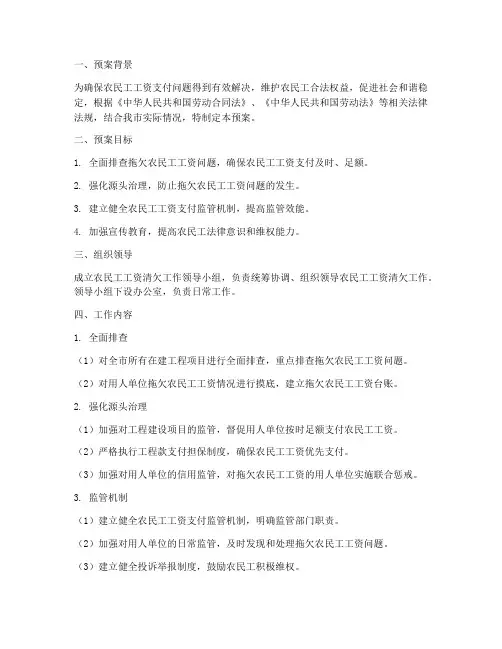 一、预案背景

为确保农民工工资支付问题得到有效解决，维护农民工合法权益，促进社会和谐稳定，根据《中华人民共和国劳动合同法》、《中华人民共和国劳动法》等相关法律法规，结合我市实际情况，特制定本预案。

二、预案目标

1. 全面排查拖欠农民工工资问题，确保农民工工资支付及时、足额。

2. 强化源头治理，防止拖欠农民工工资问题的发生。

3. 建立健全农民工工资支付监管机制，提高监管效能。

4. 加强宣传教育，提高农民工法律意识和维权能力。

三、组织领导

成立农民工工资清欠工作领导小组，负责统筹协调、组织领导农民工工资清欠工作，领导小组下设办公室，负责日常工作。

四、工作内容

1. 全面排查

（1）对全市所有在建工程项目进行全面排查，重点排查拖欠农民工工资问题。

（2）对用人单位拖欠农民工工资情况进行摸底，建立拖欠农民工工资台账。

2. 强化源头治理

（1）加强对工程建设项目的监管，督促用人单位按时足额支付农民工工资。

（2）严格执行工程款支付担保制度，确保农民工工资优先支付。

（3）加强对用人单位的信用监管，对拖欠农民工工资的用人单位实施联合惩戒。

3. 监管机制

（1）建立健全农民工工资支付监管机制，明确监管部门职责。

（2）加强对用人单位的日常监管，及时发现和处理拖欠农民工工资问题。

（3）建立健全投诉举报制度，鼓励农民工积极维权。